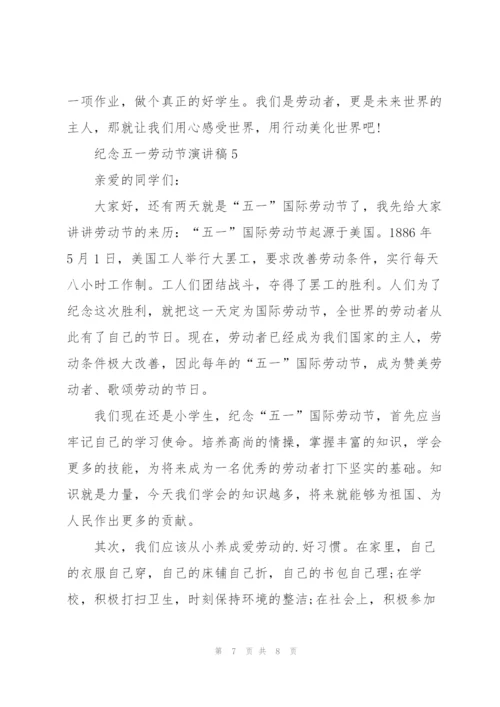 一项作业，做个真正的好学生。我们是劳动者，更是未来世界的主人，那就让我们用心感受世界，用行动美化世界吧！

纪念五一劳动节演讲稿5

亲爱的同学们：

大家好，还有两天就是“五一”国际劳动节了，我先给大家讲讲劳动节的来历：“五一”国际劳动节起源于美国。1886年5月1日，美国工人举行大罢工，要求改善劳动条件，实行每天八小时工作制。工人们团结战斗，夺得了罢工的胜利。人们为了纪念这次胜利，就把这一天定为国际劳动节，全世界的劳动者从此有了自己的节日。现在，劳动者已经成为我们国家的主人，劳动条件极大改善，因此每年的“五一”国际劳动节，成为赞美劳动者、歌颂劳动的节日。

我们现在还是小学生，纪念“五一”国际劳动节，首先应当牢记自己的学习使命。培养高尚的情操，掌握丰富的知识，学会更多的技能，为将来成为一名优秀的劳动者打下坚实的基础。知识就是力量，今天我们学会的知识越多，将来就能够为祖国、为人民作出更多的贡献。

其次，我们应该从小养成爱劳动的.好习惯。在家里，自己的衣服自己穿，自己的床铺自己折，自己的书包自己理；在学校，积极打扫卫生，时刻保持环境的整洁；在社会上，积极参加

第 7 页 共 8 页